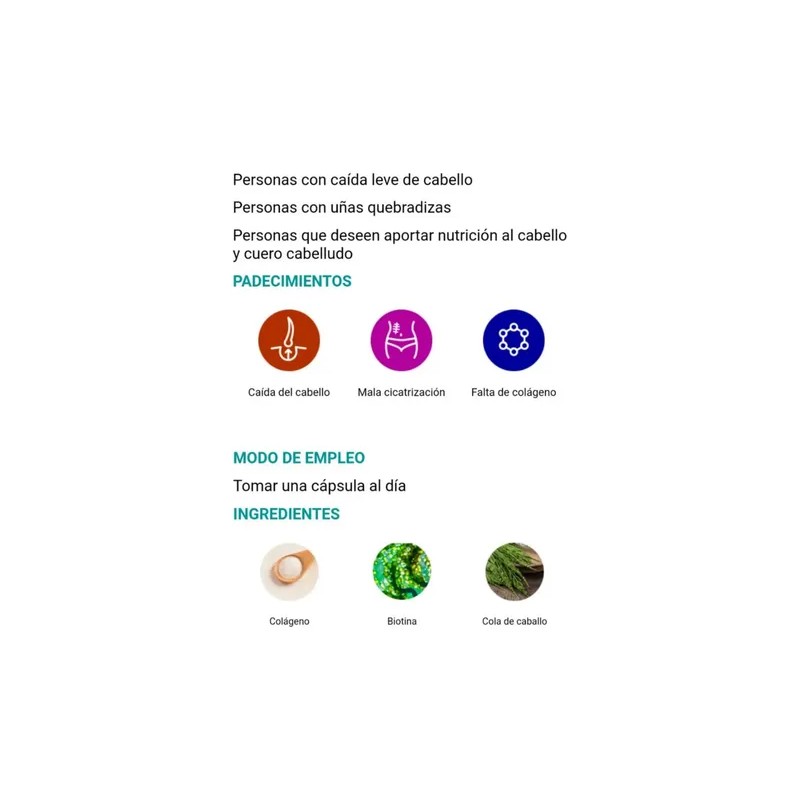 Personas con caída leve de cabello

Personas con uñas quebradizas

Personas que deseen aportar nutrición al cabello y cuero cabelludo

PADECIMIENTOS

Caída del cabello

Mala cicatrización

Falta de colágeno

MODO DE EMPLEO

Tomar una cápsula al día

INGREDIENTES

Colágeno

Biotina

Cola de caballo